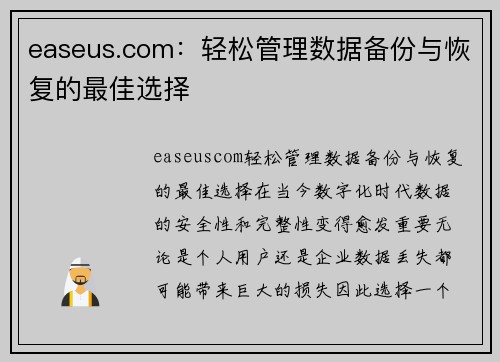 easeus.com：轻松管理数据备份与恢复的最佳选择

easeuscom轻松管理数据备份与恢复的最佳选择在当今数字化时代数据的安全性和完整性变得愈发重要无论是个人用户还是企业数据丢失都可能带来巨大的损失因此选择一个